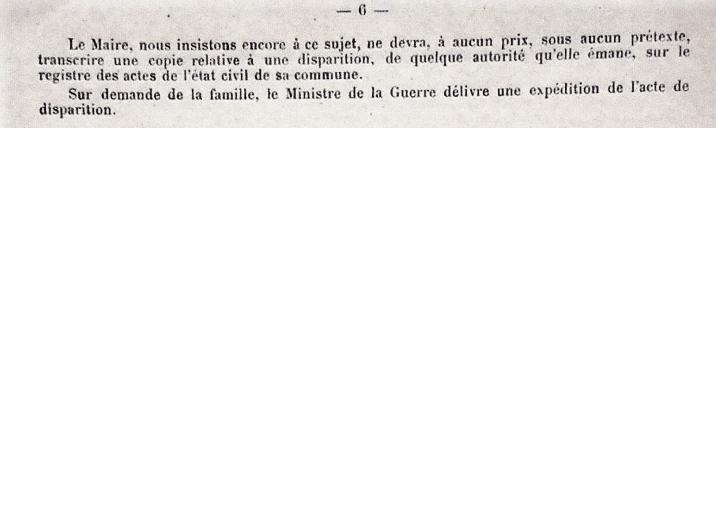 — 6 —

Le Maire, nous insistons encore à ce sujet, ne devra, à aucun prix, sous aucun prétexte, transcrire une copie relative à une disparition, de quelque autorité qu'elle émane, sur le registre des actes de l'état civil de sa commune.

Sur demande de la famille, le Ministre de la Guerre délivre une expédition de l'acte de disparition.